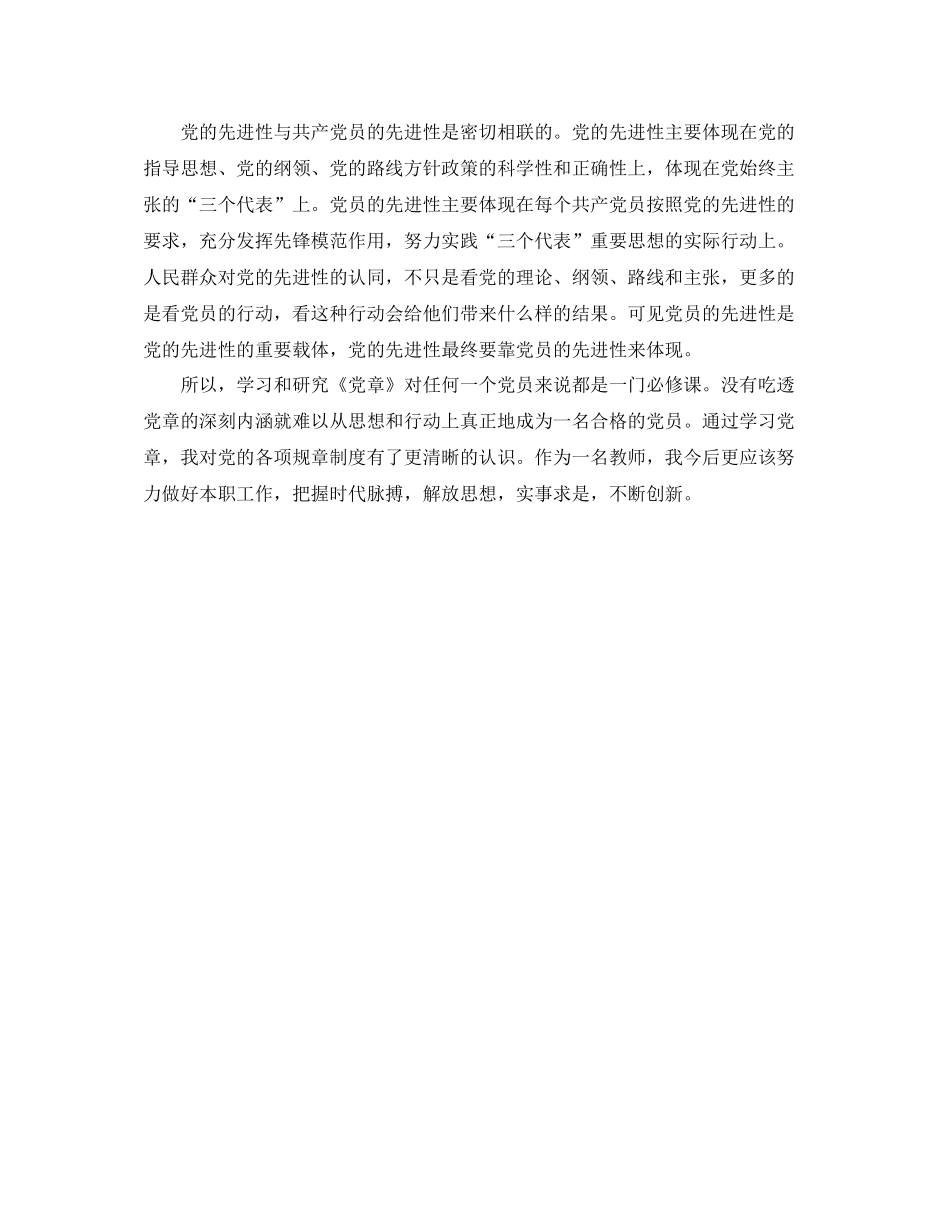 党的先进性与共产党员的先进性是密切相联的。党的先进性主要体现在党的指导思想、党的纲领、党的路线方针政策的科学性和正确性上，体现在党始终主张的“三个代表”上。党员的先进性主要体现在每个共产党员按照党的先进性的要求，充分发挥先锋模范作用，努力实践“三个代表”重要思想的实际行动上。人民群众对党的先进性的认同，不只是看党的理论、纲领、路线和主张，更多的是看党员的行动，看这种行动会给他们带来什么样的结果。可见党员的先进性是党的先进性的重要载体，党的先进性最终要靠党员的先进性来体现。

所以，学习和研究《党章》对任何一个党员来说都是一门必修课。没有吃透党章的深刻内涵就难以从思想和行动上真正地成为一名合格的党员。通过学习党章，我对党的各项规章制度有了更清晰的认识。作为一名教师，我今后更应该努力做好本职工作，把握时代脉搏，解放思想，实事求是，不断创新。